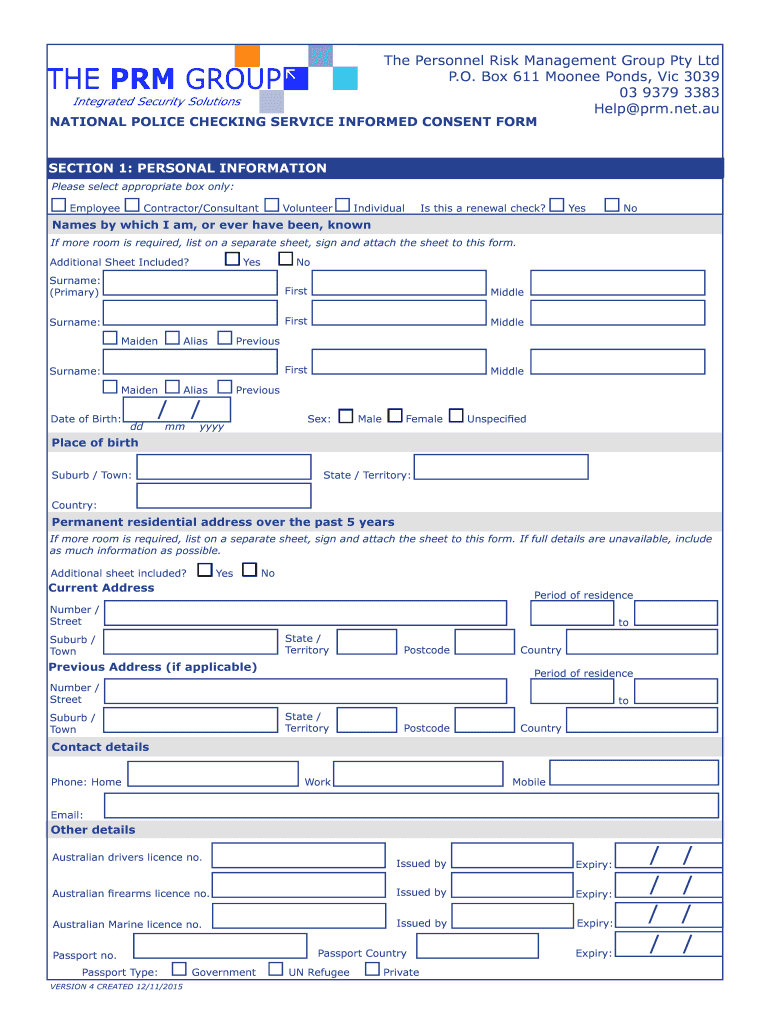 THE PRM GROUP
Integrated Security Solutions

The Personnel Risk Management Group Pty Ltd
P.O. Box 611 Moonee Ponds, Vic 3039
03 9379 3383
Help@prm.net.au

NATIONAL POLICE CHECKING SERVICE INFORMED CONSENT FORM

SECTION 1: PERSONAL INFORMATION

Please select appropriate box only:

Employee Contractor/Consultant Volunteer Individual Is this a renewal check? Yes No

Names by which I am, or ever have been, known

If more room is required, list on a separate sheet, sign and attach the sheet to this form.

Additional Sheet Included? Yes No

Surname: (Primary) First Middle

Surname: First Middle

Maiden Alias Previous

Surname: First Middle

Maiden Alias Previous

Date of Birth: / / dd mm yyyy Sex: Male Female Unspecified

Place of birth

Suburb / Town: State / Territory:

Country:

Permanent residential address over the past 5 years

If more room is required, list on a separate sheet, sign and attach the sheet to this form. If full details are unavailable, include as much information as possible.

Additional sheet included? Yes No

Current Address

Period of residence

Number / Street to

Suburb / Town State / Territory Postcode Country

Previous Address (if applicable)

Period of residence

Number / Street to

Suburb / Town State / Territory Postcode Country

Contact details

Phone: Home Work Mobile

Email:

Other details

Australian drivers licence no. Issued by Expiry: / /

Australian firearms licence no. Issued by Expiry: / /

Australian Marine licence no. Issued by Expiry: / /

Passport no. Passport Country Expiry: / /

Passport Type: Government UN Refugee Private

VERSION 4 CREATED 12/11/2015